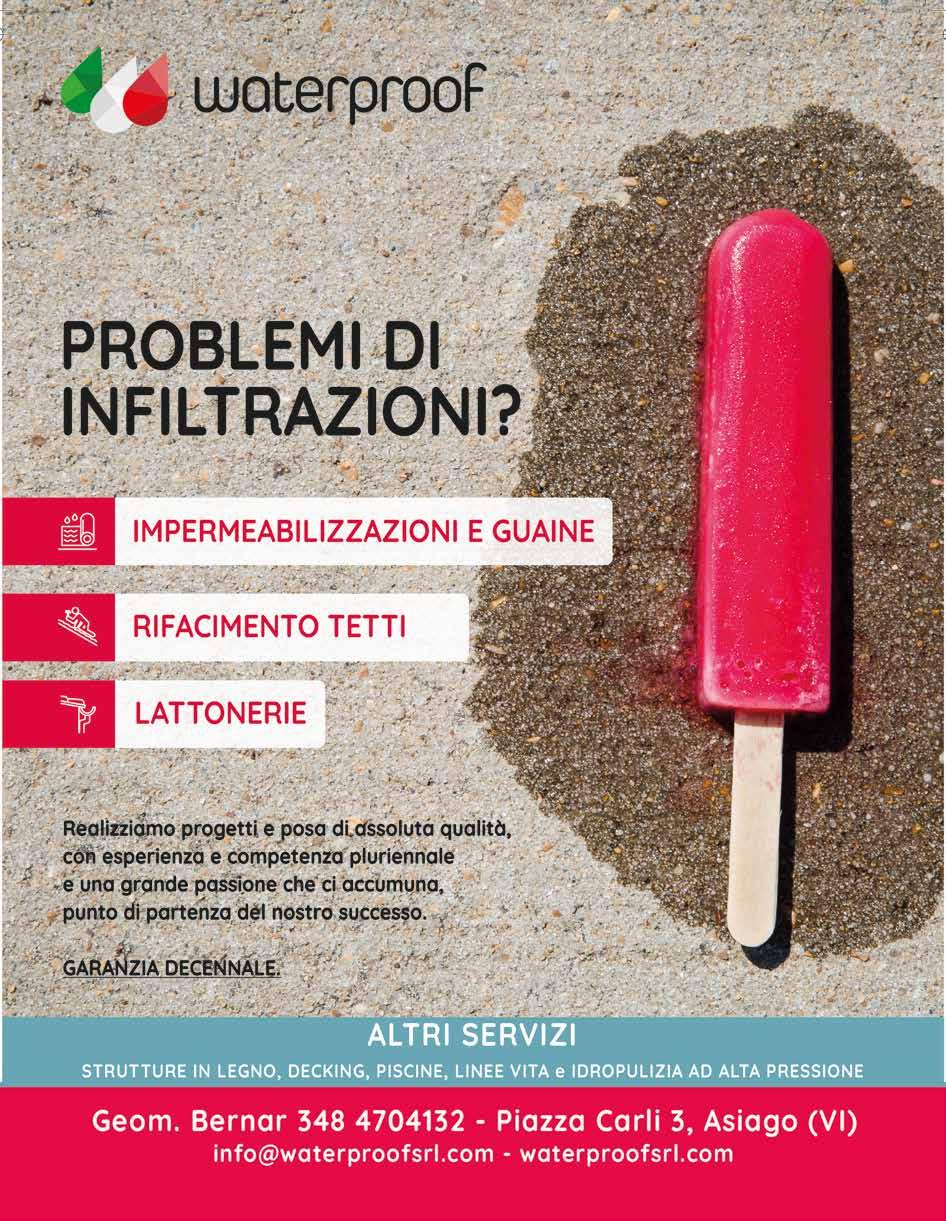 waterproof

PROBLEMI DI INFILTRAZIONI?

IMPERMEABILIZZAZIONI E GUAINE

RIFACIMENTO TETTI

LATTONERIE

Realizziamo progetti e posa di assoluta qualità, con esperienza e competenza pluriennale e una grande passione che ci accumuna, punto di partenza del nostro successo.

GARANZIA DECENNALE.

ALTRI SERVIZI

STRUTTURE IN LEGNO, DECKING, PISCINE, LINEE VITA e IDROPULIZIA AD ALTA PRESSIONE

Geom. Bernar 348 4704132 - Piazza Carli 3, Asiago (VI)
info@waterproofsrl.com - waterproofsrl.com